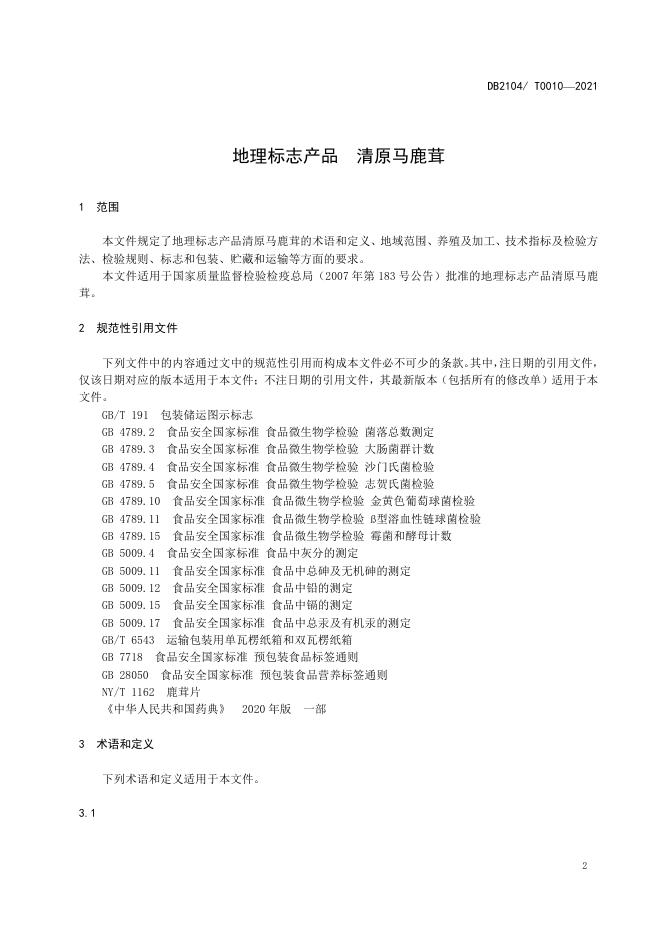 DB2104/ T0010—2021

地理标志产品　清原马鹿茸

1　范围

本文件规定了地理标志产品清原马鹿茸的术语和定义、地域范围、养殖及加工、技术指标及检验方法、检验规则、标志和包装、贮藏和运输等方面的要求。

本文件适用于国家质量监督检验检疫总局（2007年第183号公告）批准的地理标志产品清原马鹿茸。

2　规范性引用文件

下列文件中的内容通过文中的规范性引用而构成本文件必不可少的条款。其中，注日期的引用文件，仅该日期对应的版本适用于本文件；不注日期的引用文件，其最新版本（包括所有的修改单）适用于本文件。

GB/T 191　包装储运图示标志
GB 4789.2　食品安全国家标准 食品微生物学检验 菌落总数测定
GB 4789.3　食品安全国家标准 食品微生物学检验 大肠菌群计数
GB 4789.4　食品安全国家标准 食品微生物学检验 沙门氏菌检验
GB 4789.5　食品安全国家标准 食品微生物学检验 志贺氏菌检验
GB 4789.10　食品安全国家标准 食品微生物学检验 金黄色葡萄球菌检验
GB 4789.11　食品安全国家标准 食品微生物学检验 β型溶血性链球菌检验
GB 4789.15　食品安全国家标准 食品微生物学检验 霉菌和酵母计数
GB 5009.4　食品安全国家标准 食品中灰分的测定
GB 5009.11　食品安全国家标准 食品中总砷及无机砷的测定
GB 5009.12　食品安全国家标准 食品中铅的测定
GB 5009.15　食品安全国家标准 食品中镉的测定
GB 5009.17　食品安全国家标准 食品中总汞及有机汞的测定
GB/T 6543　运输包装用单瓦楞纸箱和双瓦楞纸箱
GB 7718　食品安全国家标准 预包装食品标签通则
GB 28050　食品安全国家标准 预包装食品营养标签通则
NY/T 1162　鹿茸片
《中华人民共和国药典》　2020年版　一部

3　术语和定义

下列术语和定义适用于本文件。

3.1

2